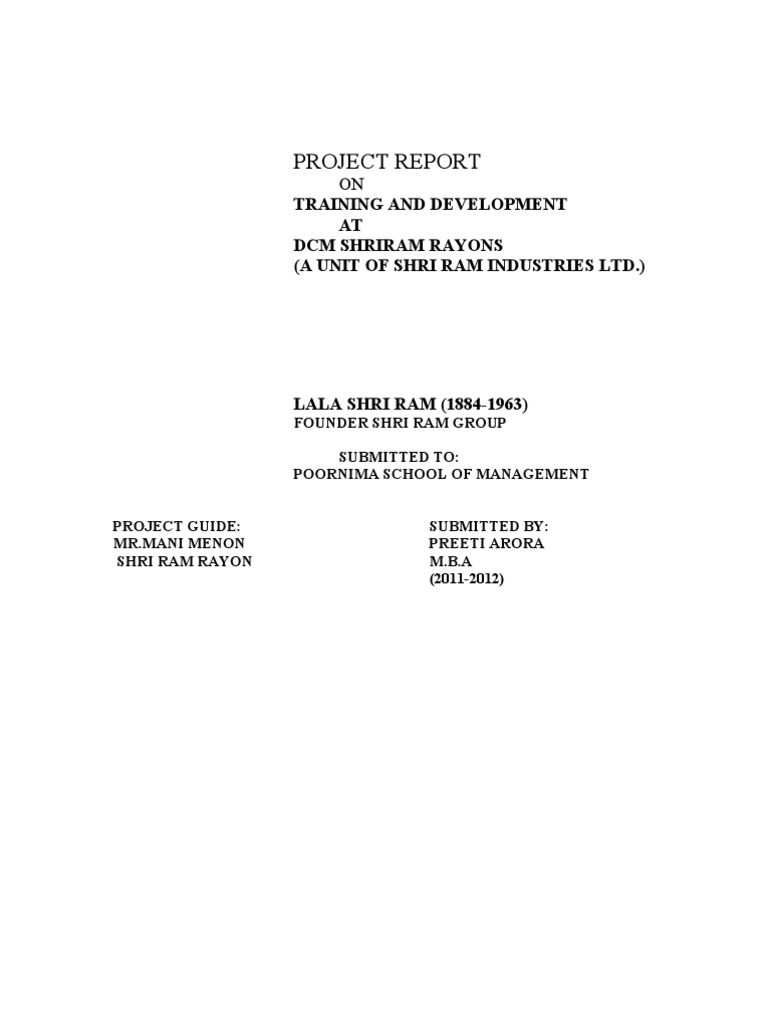 PROJECT REPORT
ON
TRAINING AND DEVELOPMENT
AT
DCM SHRIRAM RAYONS
(A UNIT OF SHRI RAM INDUSTRIES LTD.)

LALA SHRI RAM (1884-1963)
FOUNDER SHRI RAM GROUP

SUBMITTED TO:
POORNIMA SCHOOL OF MANAGEMENT

PROJECT GUIDE:
MR.MANI MENON
SHRI RAM RAYON

SUBMITTED BY:
PREETI ARORA
M.B.A
(2011-2012)